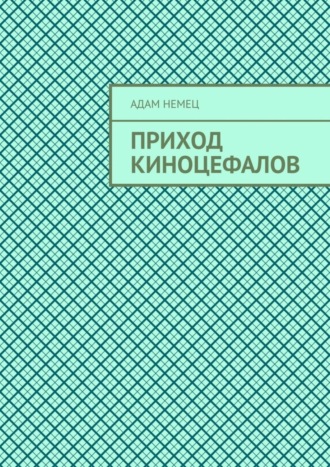 АДАМ НЕМЕЦ

ПРИХОД КИНОЦЕФАЛОВ